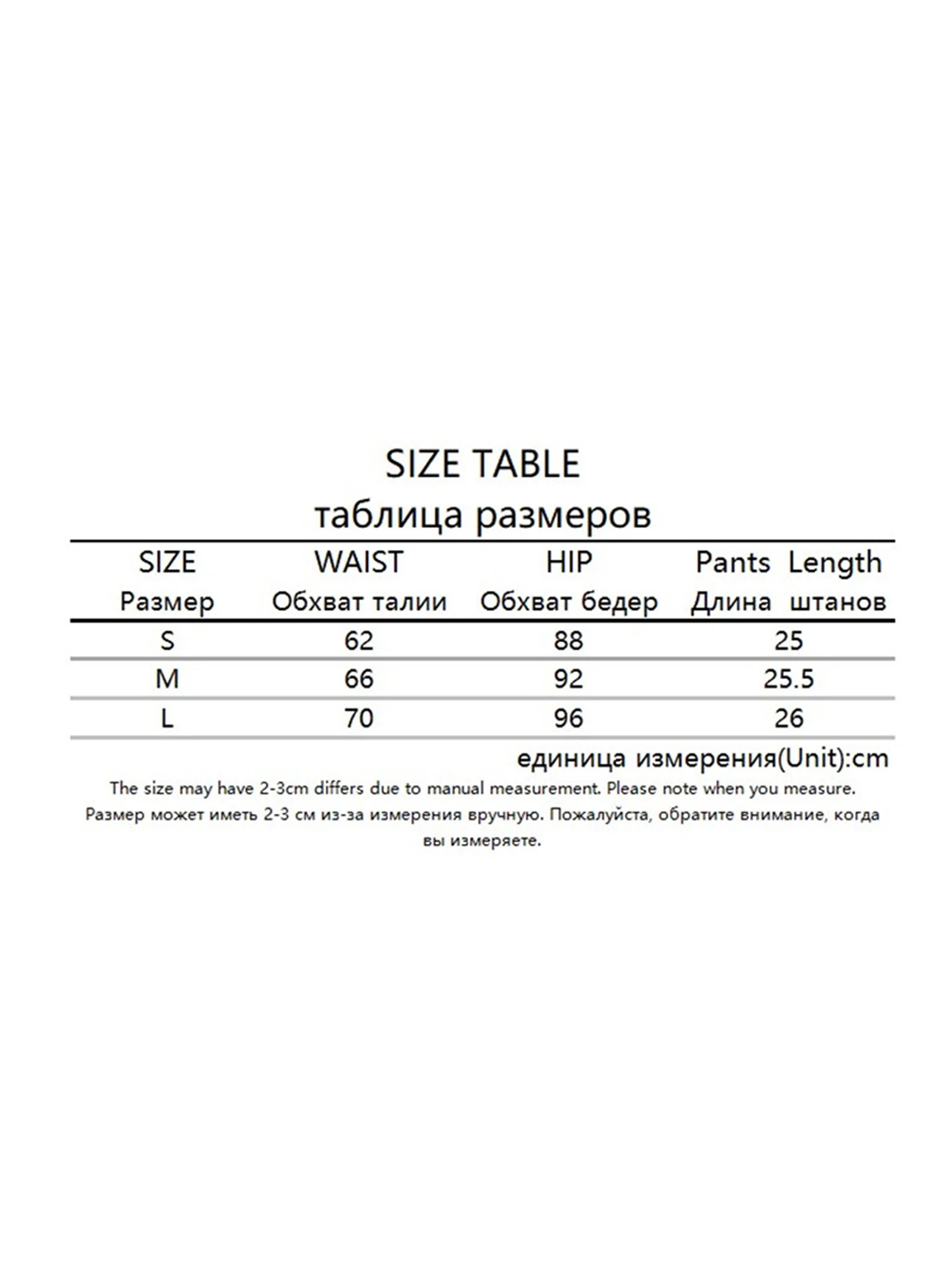 SIZE TABLE
таблица размеров

| SIZE Размер | WAIST Обхват талии | HIP Обхват бедер | Pants Length Длина штанов |
|---|---|---|---|
| S | 62 | 88 | 25 |
| M | 66 | 92 | 25.5 |
| L | 70 | 96 | 26 |

единица измерения(Unit):cm

The size may have 2-3cm differs due to manual measurement. Please note when you measure.
Размер может иметь 2-3 см из-за измерения вручную. Пожалуйста, обратите внимание, когда вы измеряете.